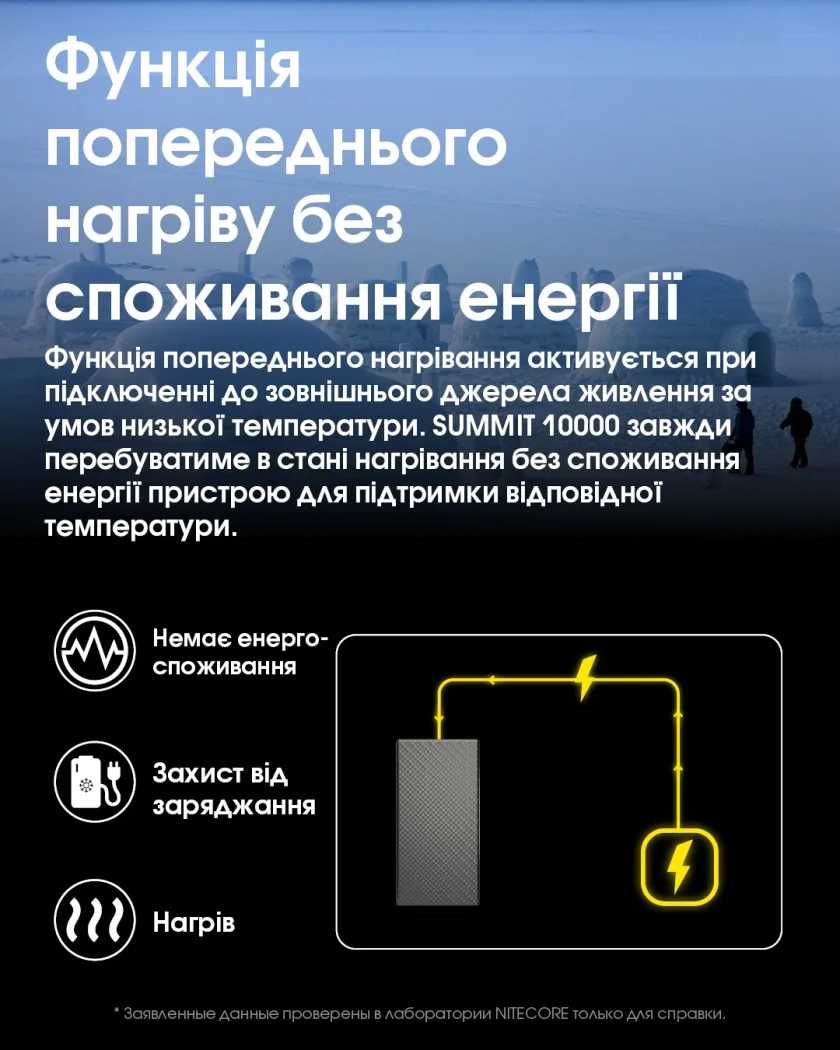 Функція попереднього нагріву без споживання енергії

Функція попереднього нагрівання активується при підключенні до зовнішнього джерела живлення за умов низької температури. SUMMIT 10000 завжди перебуватиме в стані нагрівання без споживання енергії пристрою для підтримки відповідної температури.

Немає енергоспоживання

Захист від заряджання

Нагрів

* Заявленные данные проверены в лаборатории NITECORE только для справки.